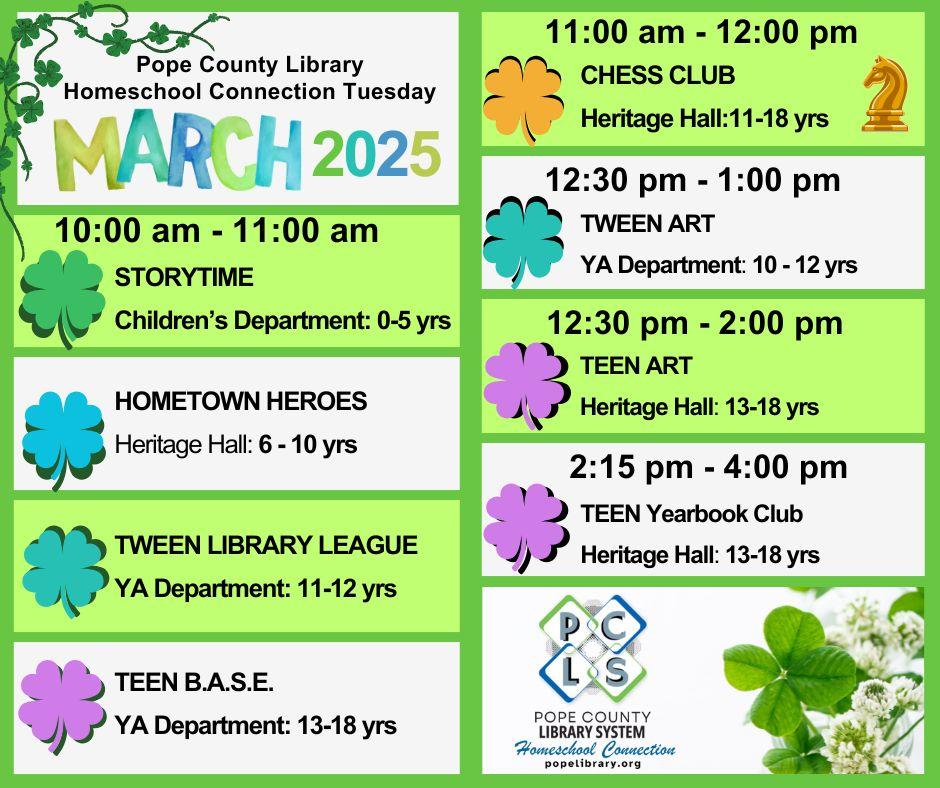 Pope County Library
Homeschool Connection Tuesday
MARCH 2025

10:00 am - 11:00 am
STORYTIME
Children's Department: 0-5 yrs

HOMETOWN HEROES
Heritage Hall: 6 - 10 yrs

TWEEN LIBRARY LEAGUE
YA Department: 11-12 yrs

TEEN B.A.S.E.
YA Department: 13-18 yrs

11:00 am - 12:00 pm
CHESS CLUB
Heritage Hall:11-18 yrs

12:30 pm - 1:00 pm
TWEEN ART
YA Department: 10 - 12 yrs

12:30 pm - 2:00 pm
TEEN ART
Heritage Hall: 13-18 yrs

2:15 pm - 4:00 pm
TEEN Yearbook Club
Heritage Hall: 13-18 yrs

P C L S
POPE COUNTY
LIBRARY SYSTEM
Homeschool Connection
popelibrary.org